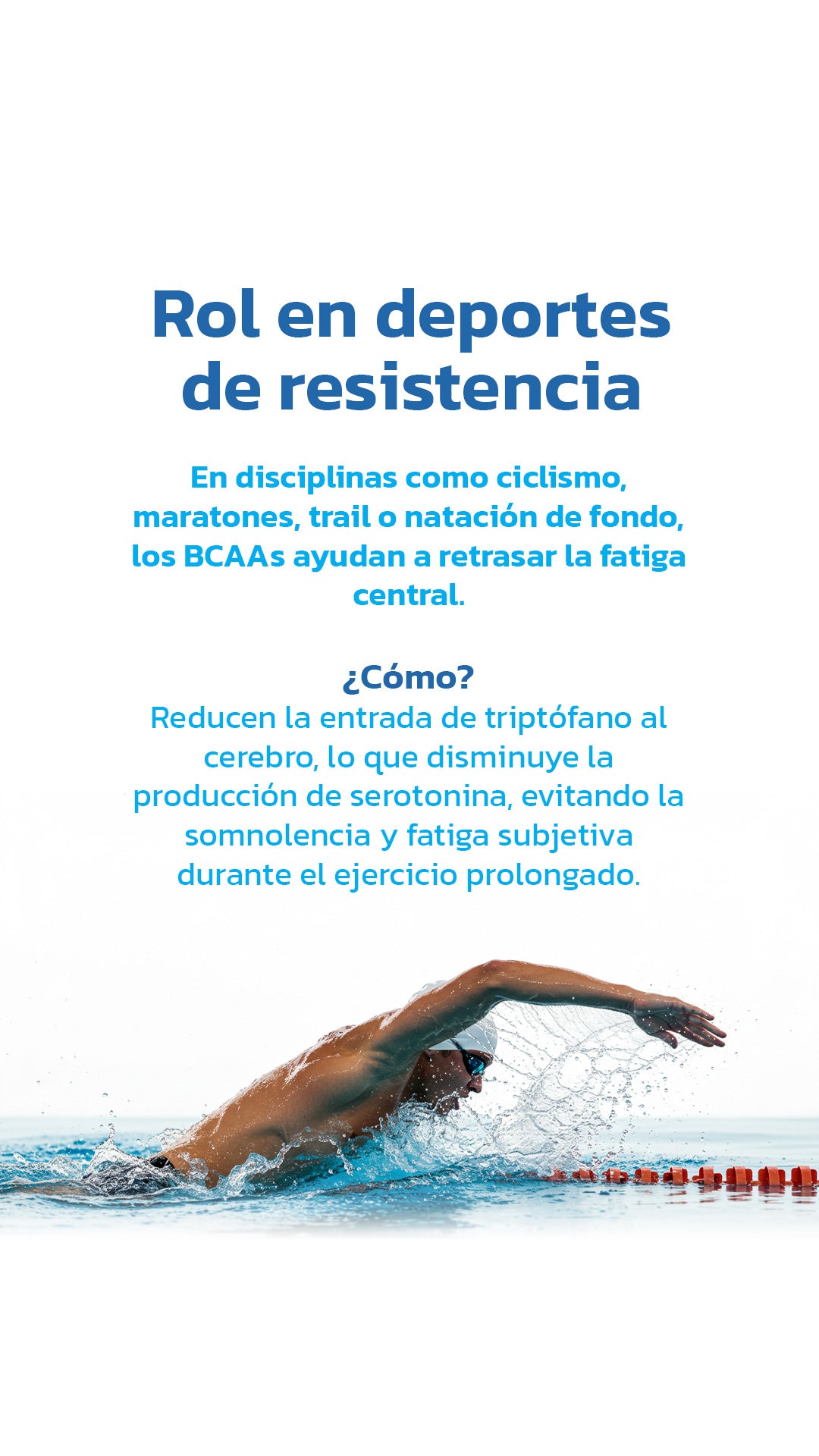 Rol en deportes de resistencia

En disciplinas como ciclismo, maratones, trail o natación de fondo, los BCAAs ayudan a retrasar la fatiga central.

¿Cómo?
Reducen la entrada de triptófano al cerebro, lo que disminuye la producción de serotonina, evitando la somnolencia y fatiga subjetiva durante el ejercicio prolongado.